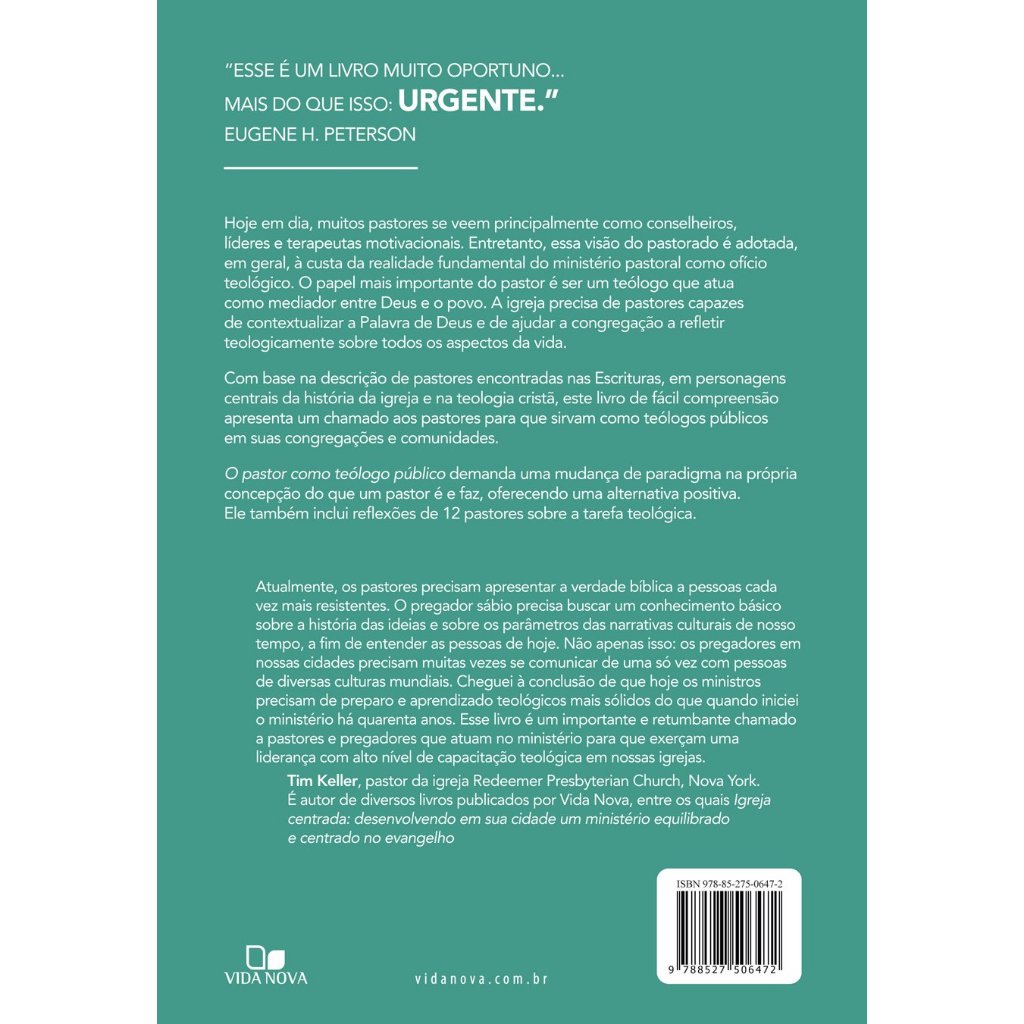 "ESSE É UM LIVRO MUITO OPORTUNO... MAIS DO QUE ISSO: URGENTE."
EUGENE H. PETERSON

Hoje em dia, muitos pastores se veem principalmente como conselheiros, líderes e terapeutas motivacionais. Entretanto, essa visão do pastorado é adotada, em geral, à custa da realidade fundamental do ministério pastoral como ofício teológico. O papel mais importante do pastor é ser um teólogo que atua como mediador entre Deus e o povo. A igreja precisa de pastores capazes de contextualizar a Palavra de Deus e de ajudar a congregação a refletir teologicamente sobre todos os aspectos da vida.

Com base na descrição de pastores encontradas nas Escrituras, em personagens centrais da história da igreja e na teologia cristã, este livro de fácil compreensão apresenta um chamado aos pastores para que sirvam como teólogos públicos em suas congregações e comunidades.

O pastor como teólogo público demanda uma mudança de paradigma na própria concepção do que um pastor é e faz, oferecendo uma alternativa positiva. Ele também inclui reflexões de 12 pastores sobre a tarefa teológica.

Atualmente, os pastores precisam apresentar a verdade bíblica a pessoas cada vez mais resistentes. O pregador sábio precisa buscar um conhecimento básico sobre a história das ideias e sobre os parâmetros das narrativas culturais de nosso tempo, a fim de entender as pessoas de hoje. Não apenas isso: os pregadores em nossas cidades precisam muitas vezes se comunicar de uma só vez com pessoas de diversas culturas mundiais. Cheguei à conclusão de que hoje os ministros precisam de preparo e aprendizado teológicos mais sólidos do que quando iniciei o ministério há quarenta anos. Esse livro é um importante e retumbante chamado a pastores e pregadores que atuam no ministério para que exerçam uma liderança com alto nível de capacitação teológica em nossas igrejas.
Tim Keller, pastor da igreja Redeemer Presbyterian Church, Nova York. É autor de diversos livros publicados por Vida Nova, entre os quais Igreja centrada: desenvolvendo em sua cidade um ministério equilibrado e centrado no evangelho

ISBN 978-85-275-0647-2
9 788527 506472

VIDA NOVA
vidanova.com.br